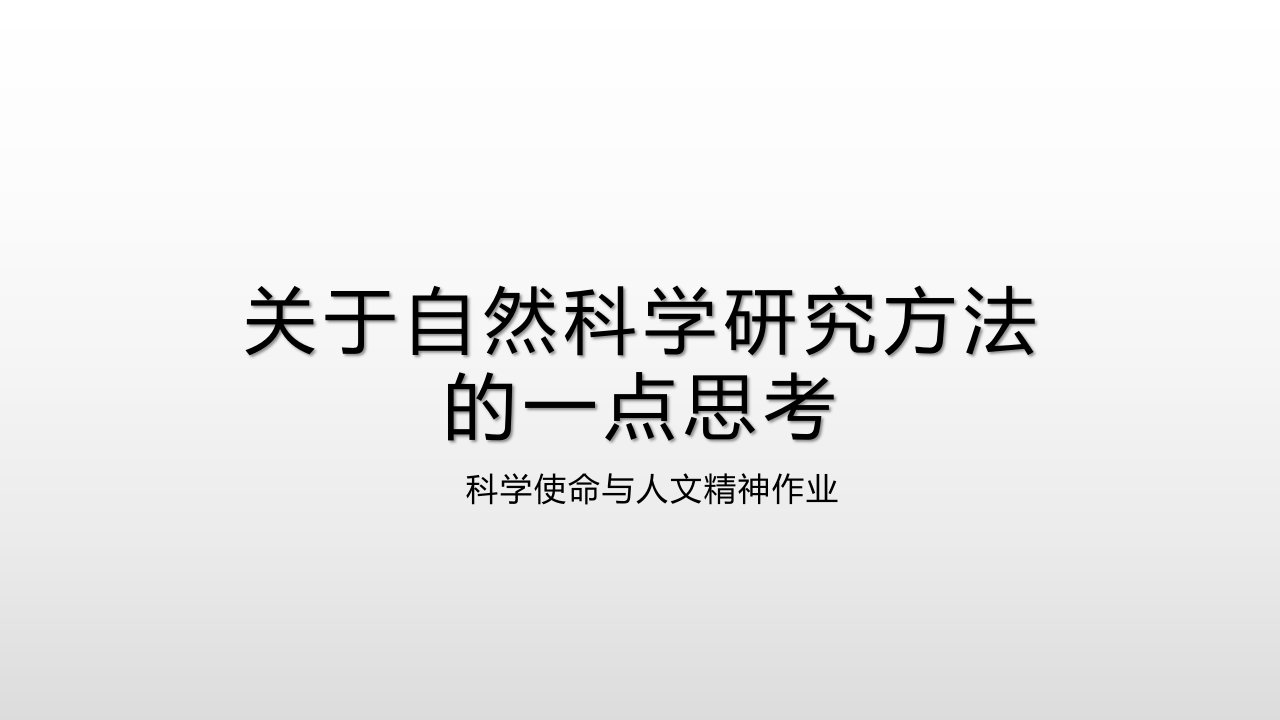 关于自然科学研究方法的一点思考

科学使命与人文精神作业